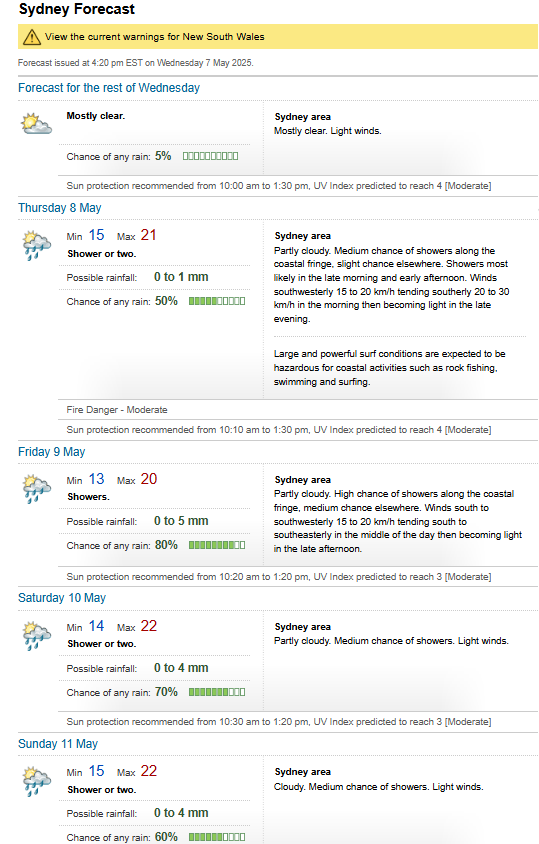 Sydney Forecast

View the current warnings for New South Wales

Forecast issued at 4:20 pm EST on Wednesday 7 May 2025.

Forecast for the rest of Wednesday

Mostly clear.

Chance of any rain: 5%

Sydney area
Mostly clear. Light winds.

Sun protection recommended from 10:00 am to 1:30 pm, UV Index predicted to reach 4 [Moderate]

Thursday 8 May

Min 15 Max 21
Shower or two.

Possible rainfall: 0 to 1 mm

Chance of any rain: 50%

Sydney area
Partly cloudy. Medium chance of showers along the coastal fringe, slight chance elsewhere. Showers most likely in the late morning and early afternoon. Winds southwesterly 15 to 20 km/h tending southerly 20 to 30 km/h in the morning then becoming light in the late evening.

Large and powerful surf conditions are expected to be hazardous for coastal activities such as rock fishing, swimming and surfing.

Fire Danger - Moderate

Sun protection recommended from 10:10 am to 1:30 pm, UV Index predicted to reach 4 [Moderate]

Friday 9 May

Min 13 Max 20
Showers.

Possible rainfall: 0 to 5 mm

Chance of any rain: 80%

Sydney area
Partly cloudy. High chance of showers along the coastal fringe, medium chance elsewhere. Winds south to southwesterly 15 to 20 km/h tending south to southeasterly in the middle of the day then becoming light in the late afternoon.

Sun protection recommended from 10:20 am to 1:20 pm, UV Index predicted to reach 3 [Moderate]

Saturday 10 May

Min 14 Max 22
Shower or two.

Possible rainfall: 0 to 4 mm

Chance of any rain: 70%

Sydney area
Partly cloudy. Medium chance of showers. Light winds.

Sun protection recommended from 10:30 am to 1:20 pm, UV Index predicted to reach 3 [Moderate]

Sunday 11 May

Min 15 Max 22
Shower or two.

Possible rainfall: 0 to 4 mm

Chance of any rain: 60%

Sydney area
Cloudy. Medium chance of showers. Light winds.